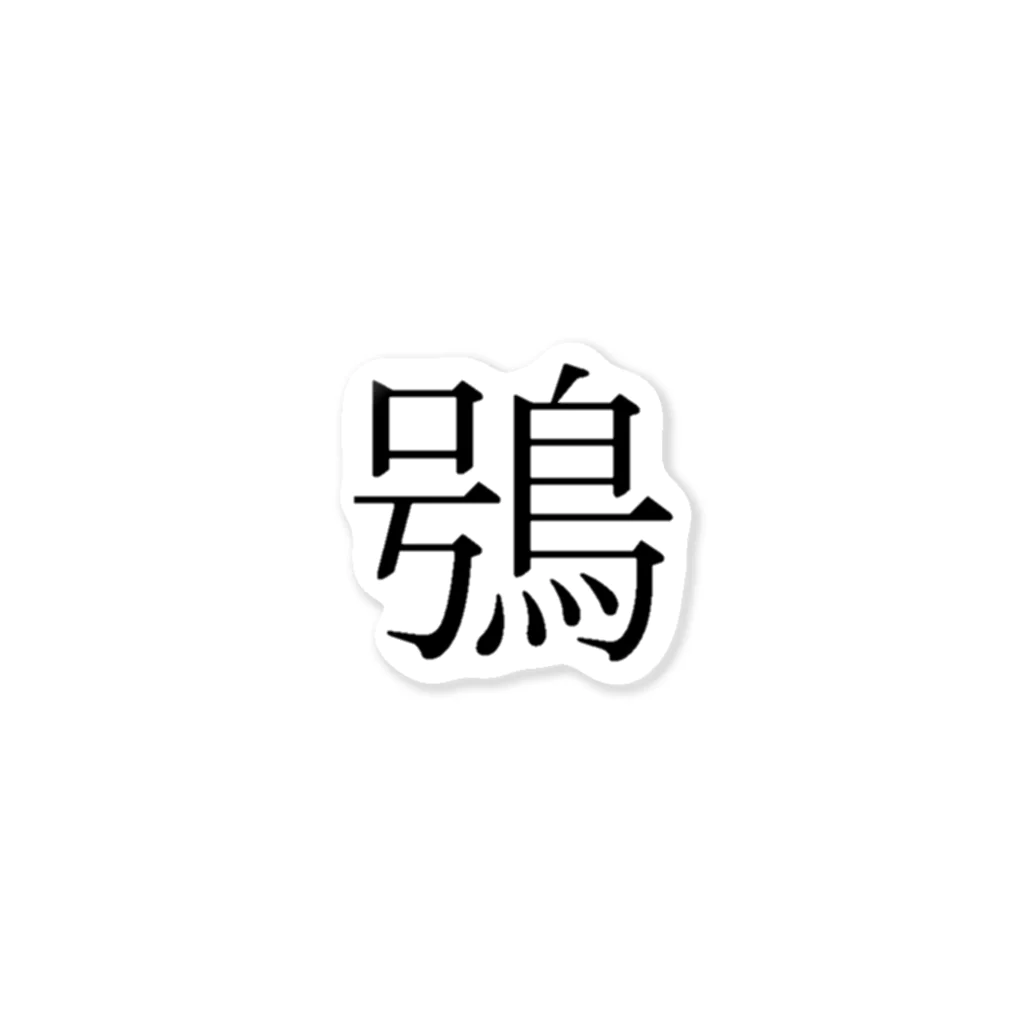 鴞